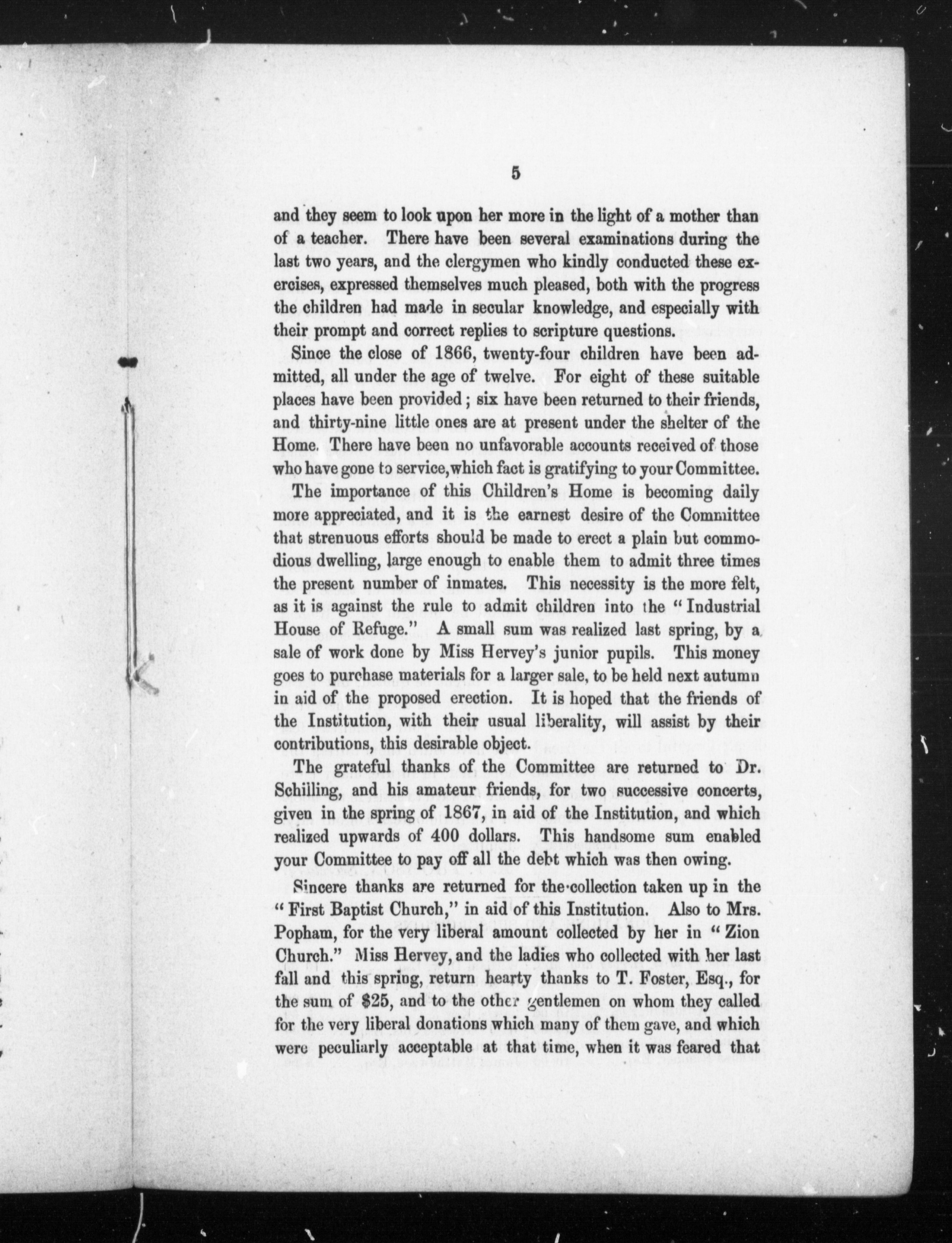 5

and they seem to look upon her more in the light of a mother than of a teacher. There have been several examinations during the last two years, and the clergymen who kindly conducted these exercises, expressed themselves much pleased, both with the progress the children had made in secular knowledge, and especially with their prompt and correct replies to scripture questions.

Since the close of 1866, twenty-four children have been admitted, all under the age of twelve. For eight of these suitable places have been provided; six have been returned to their friends, and thirty-nine little ones are at present under the shelter of the Home. There have been no unfavorable accounts received of those who have gone to service, which fact is gratifying to your Committee.

The importance of this Children's Home is becoming daily more appreciated, and it is the earnest desire of the Committee that strenuous efforts should be made to erect a plain but commodious dwelling, large enough to enable them to admit three times the present number of inmates. This necessity is the more felt, as it is against the rule to admit children into the "Industrial House of Refuge." A small sum was realized last spring, by a sale of work done by Miss Hervey's junior pupils. This money goes to purchase materials for a larger sale, to be held next autumn in aid of the proposed erection. It is hoped that the friends of the Institution, with their usual liberality, will assist by their contributions, this desirable object.

The grateful thanks of the Committee are returned to Dr. Schilling, and his amateur friends, for two successive concerts, given in the spring of 1867, in aid of the Institution, and which realized upwards of 400 dollars. This handsome sum enabled your Committee to pay off all the debt which was then owing.

Sincere thanks are returned for the collection taken up in the "First Baptist Church," in aid of this Institution. Also to Mrs. Popham, for the very liberal amount collected by her in "Zion Church." Miss Hervey, and the ladies who collected with her last fall and this spring, return hearty thanks to T. Foster, Esq., for the sum of $25, and to the other gentlemen on whom they called for the very liberal donations which many of them gave, and which were peculiarly acceptable at that time, when it was feared that